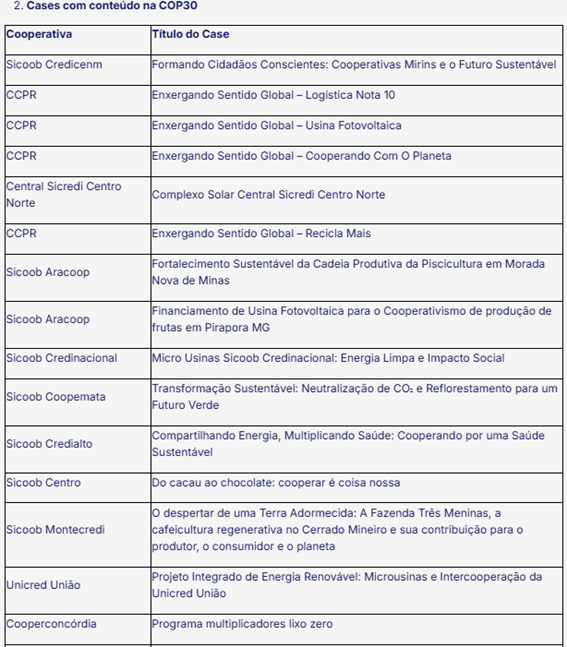 2. Cases com conteúdo na COP30

| Cooperativa | Título do Case |
|---|---|
| Sicoob Credicenm | Formando Cidadãos Conscientes: Cooperativas Mirins e o Futuro Sustentável |
| CCPR | Enxergando Sentido Global – Logística Nota 10 |
| CCPR | Enxergando Sentido Global – Usina Fotovoltaica |
| CCPR | Enxergando Sentido Global – Cooperando Com O Planeta |
| Central Sicredi Centro Norte | Complexo Solar Central Sicredi Centro Norte |
| CCPR | Enxergando Sentido Global – Recicla Mais |
| Sicoob Aracoop | Fortalecimento Sustentável da Cadeia Produtiva da Piscicultura em Morada Nova de Minas |
| Sicoob Aracoop | Financiamento de Usina Fotovoltaica para o Cooperativismo de produção de frutas em Pirapora MG |
| Sicoob Credinacional | Micro Usinas Sicoob Credinacional: Energia Limpa e Impacto Social |
| Sicoob Coopemata | Transformação Sustentável: Neutralização de $CO_2$ e Reflorestamento para um Futuro Verde |
| Sicoob Credialto | Compartilhando Energia, Multiplicando Saúde: Cooperando por uma Saúde Sustentável |
| Sicoob Centro | Do cacau ao chocolate: cooperar é coisa nossa |
| Sicoob Montecredi | O despertar de uma Terra Adormecida: A Fazenda Três Meninas, a cafeicultura regenerativa no Cerrado Mineiro e sua contribuição para o produtor, o consumidor e o planeta |
| Unicred União | Projeto Integrado de Energia Renovável: Microusinas e Intercooperação da Unicred União |
| Cooperconcórdia | Programa multiplicadores lixo zero |